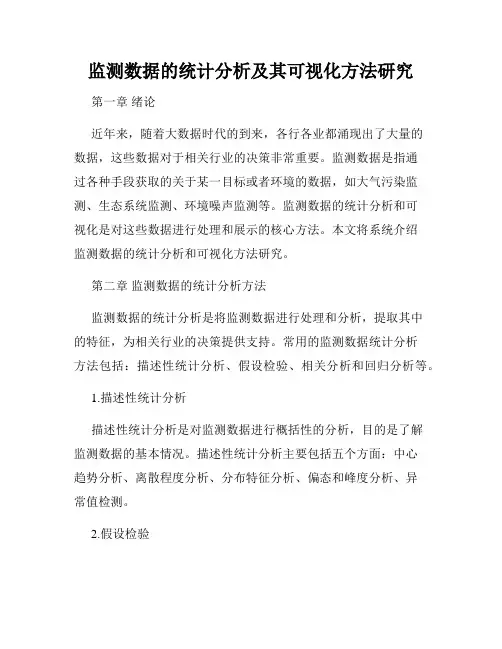 监测数据的统计分析及其可视化方法研究

第一章 绪论

近年来，随着大数据时代的到来，各行各业都涌现出了大量的数据，这些数据对于相关行业的决策非常重要。监测数据是指通过各种手段获取的关于某一目标或者环境的数据，如大气污染监测、生态系统监测、环境噪声监测等。监测数据的统计分析和可视化是对这些数据进行处理和展示的核心方法。本文将系统介绍监测数据的统计分析和可视化方法研究。

第二章 监测数据的统计分析方法

监测数据的统计分析是将监测数据进行处理和分析，提取其中的特征，为相关行业的决策提供支持。常用的监测数据统计分析方法包括：描述性统计分析、假设检验、相关分析和回归分析等。

1.描述性统计分析

描述性统计分析是对监测数据进行概括性的分析，目的是了解监测数据的基本情况。描述性统计分析主要包括五个方面：中心趋势分析、离散程度分析、分布特征分析、偏态和峰度分析、异常值检测。

2.假设检验